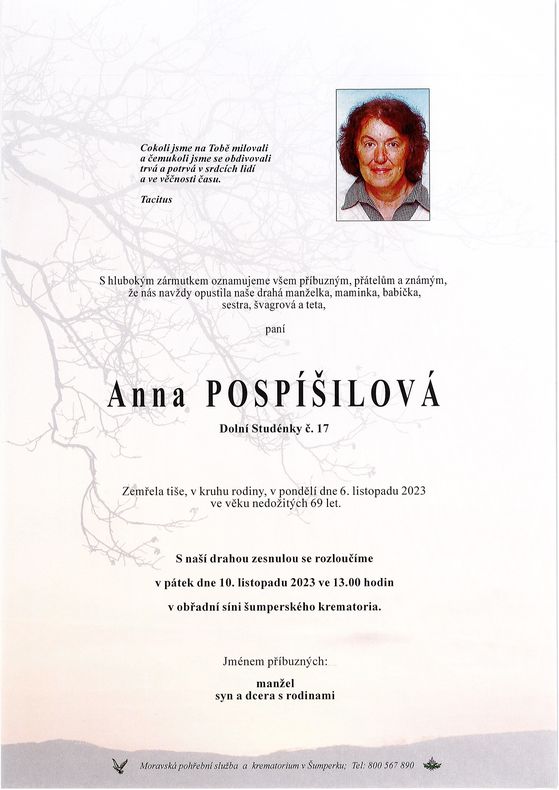 Cokoli jsme na Tobě milovali
a čemukoli jsme se obdivovali
trvá a potrvá v srdcích lidí
a ve věčnosti času.

Tacitus

S hlubokým zármutkem oznamujeme všem příbuzným, přátelům a známým, že nás navždy opustila naše drahá manželka, maminka, babička, sestra, švagrová a teta,

paní

Anna POSPÍŠILOVÁ

Dolní Studénky č. 17

Zemřela tiše, v kruhu rodiny, v pondělí dne 6. listopadu 2023 ve věku nedožitých 69 let.

S naší drahou zesnulou se rozloučíme

v pátek dne 10. listopadu 2023 ve 13.00 hodin

v obřadní síni šumperského krematoria.

Jménem příbuzných:

manžel
syn a dcera s rodinami

Moravská pohřební služba a krematorium v Šumperku; Tel: 800 567 890